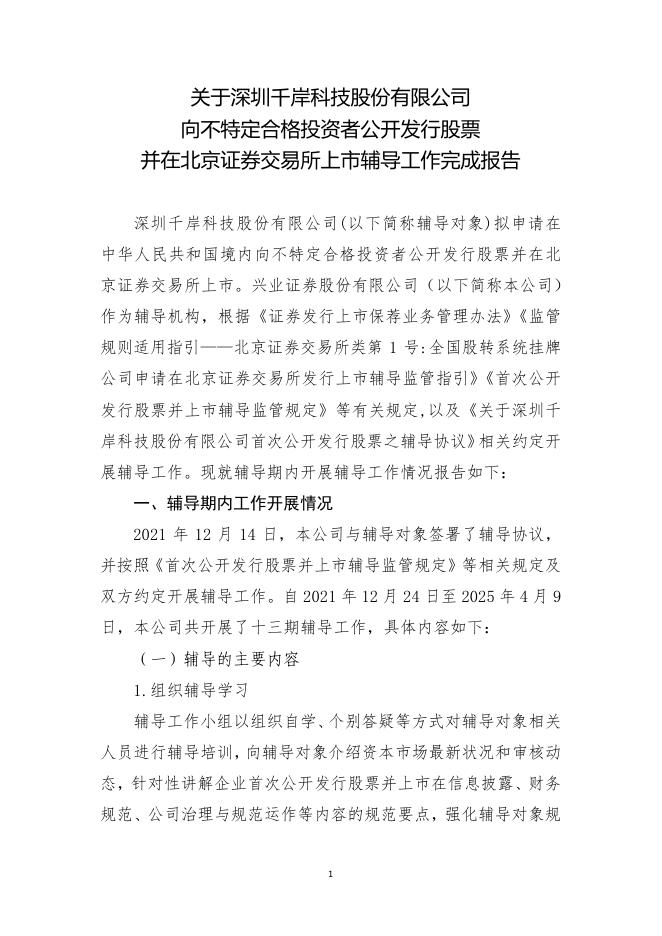 关于深圳千岸科技股份有限公司
向不特定合格投资者公开发行股票
并在北京证券交易所上市辅导工作完成报告

深圳千岸科技股份有限公司(以下简称辅导对象)拟申请在中华人民共和国境内向不特定合格投资者公开发行股票并在北京证券交易所上市。兴业证券股份有限公司（以下简称本公司）作为辅导机构，根据《证券发行上市保荐业务管理办法》《监管规则适用指引——北京证券交易所类第 1 号:全国股转系统挂牌公司申请在北京证券交易所发行上市辅导监管指引》《首次公开发行股票并上市辅导监管规定》等有关规定,以及《关于深圳千岸科技股份有限公司首次公开发行股票之辅导协议》相关约定开展辅导工作。现就辅导期内开展辅导工作情况报告如下：

一、辅导期内工作开展情况

2021 年 12 月 14 日，本公司与辅导对象签署了辅导协议，并按照《首次公开发行股票并上市辅导监管规定》等相关规定及双方约定开展辅导工作。自 2021 年 12 月 24 日至 2025 年 4 月 9 日，本公司共开展了十三期辅导工作，具体内容如下：

（一）辅导的主要内容

1.组织辅导学习

辅导工作小组以组织自学、个别答疑等方式对辅导对象相关人员进行辅导培训，向辅导对象介绍资本市场最新状况和审核动态，针对性讲解企业首次公开发行股票并上市在信息披露、财务规范、公司治理与规范运作等内容的规范要点，强化辅导对象规

1